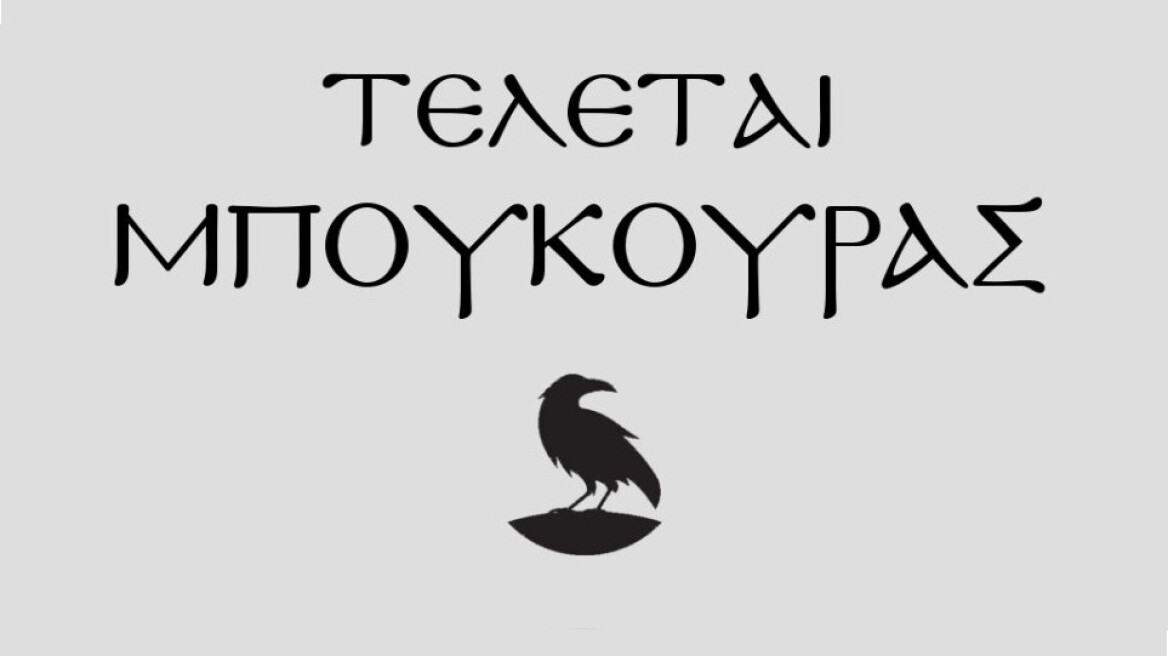 ΤΕΛΕΤΑΙ
ΜΠΟΥΚΟΥΡΑΣ